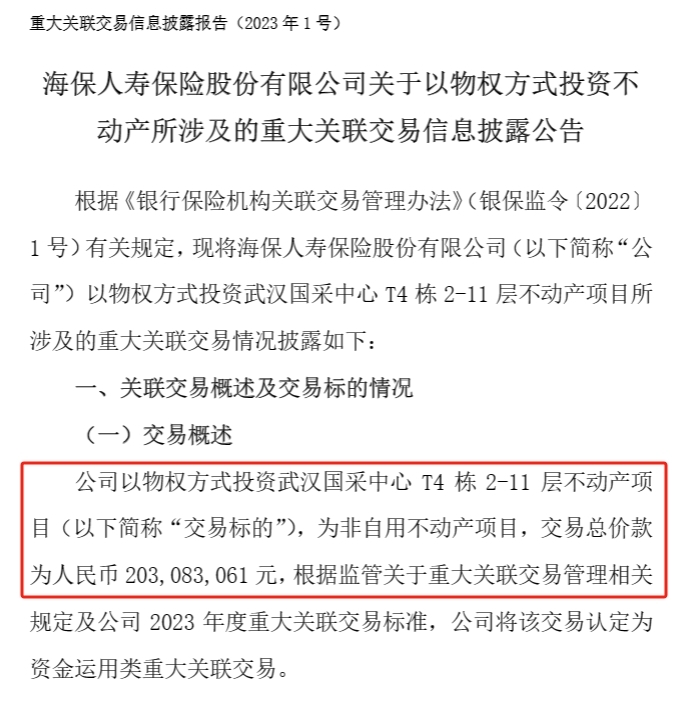 重大关联交易信息披露报告（2023年1号）

海保人寿保险股份有限公司关于以物权方式投资不动产所涉及的重大关联交易信息披露公告

根据《银行保险机构关联交易管理办法》（银保监令〔2022〕1号）有关规定，现将海保人寿保险股份有限公司（以下简称“公司”）以物权方式投资武汉国采中心T4栋2-11层不动产项目所涉及的重大关联交易情况披露如下：

一、关联交易概述及交易标的情况

（一）交易概述

公司以物权方式投资武汉国采中心T4栋2-11层不动产项目（以下简称“交易标的”），为非自用不动产项目，交易总价款为人民币203,083,061元，根据监管关于重大关联交易管理相关规定及公司2023年度重大关联交易标准，公司将该交易认定为资金运用类重大关联交易。